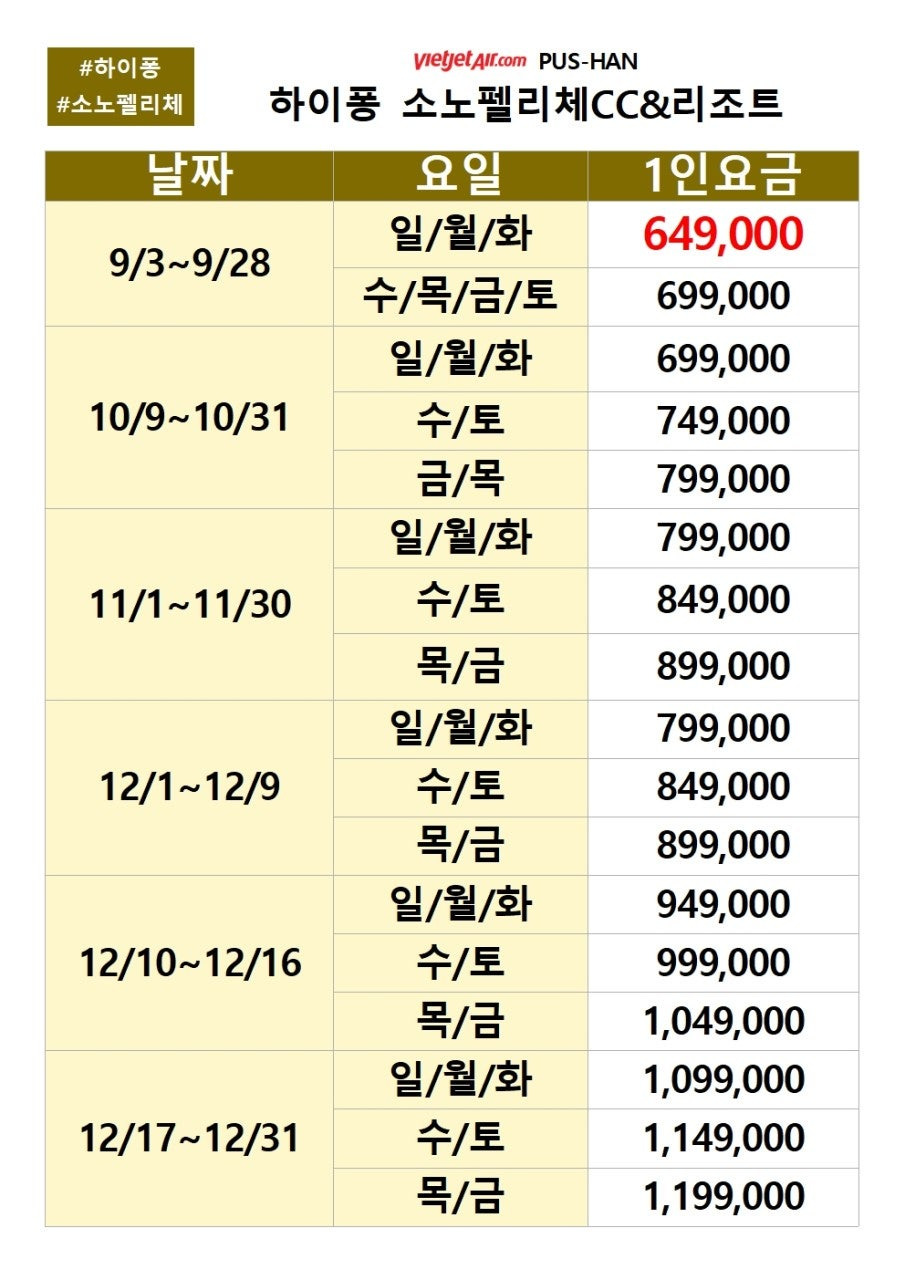 #하이퐁
#소노펠리체

vietjetAir.com PUS-HAN
하이퐁 소노펠리체CC&리조트

| 날짜 | 요일 | 1인요금 |
|---|---|---|
| 9/3~9/28 | 일/월/화 | 649,000 |
| | 수/목/금/토 | 699,000 |
| 10/9~10/31 | 일/월/화 | 699,000 |
| | 수/토 | 749,000 |
| | 금/목 | 799,000 |
| 11/1~11/30 | 일/월/화 | 799,000 |
| | 수/토 | 849,000 |
| | 목/금 | 899,000 |
| 12/1~12/9 | 일/월/화 | 799,000 |
| | 수/토 | 849,000 |
| | 목/금 | 899,000 |
| 12/10~12/16 | 일/월/화 | 949,000 |
| | 수/토 | 999,000 |
| | 목/금 | 1,049,000 |
| 12/17~12/31 | 일/월/화 | 1,099,000 |
| | 수/토 | 1,149,000 |
| | 목/금 | 1,199,000 |